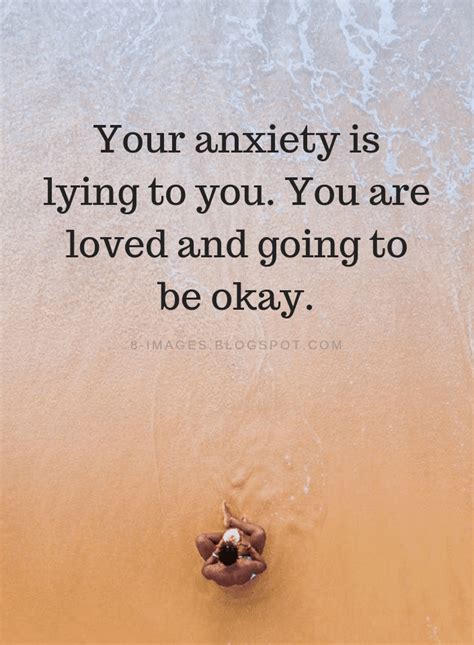 Your anxiety is lying to you. You are loved and going to be okay.

8-IMAGES.BLOGSPOT.COM